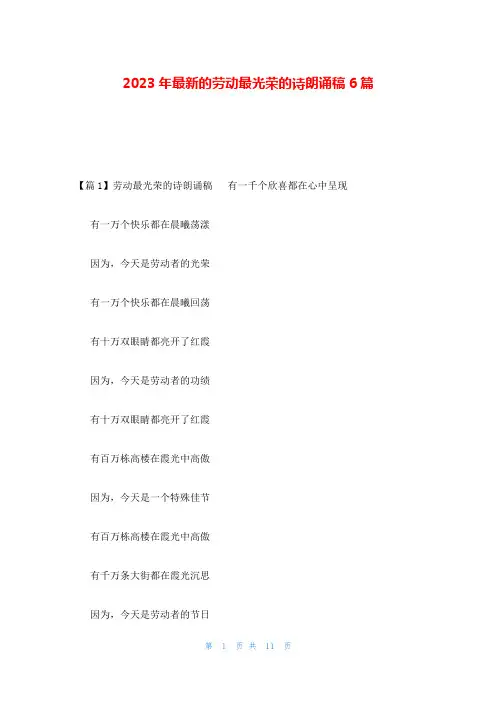 2023年最新的劳动最光荣的诗朗诵稿6篇

【篇1】劳动最光荣的诗朗诵稿 有一千个欣喜都在心中呈现

有一万个快乐都在晨曦荡漾

因为，今天是劳动者的光荣

有一万个快乐都在晨曦回荡

有十万双眼睛都亮开了红霞

因为，今天是劳动者的功绩

有十万双眼睛都亮开了红霞

有百万栋高楼在霞光中高傲

因为，今天是一个特殊佳节

有百万栋高楼在霞光中高傲

有千万条大街都在霞光沉思

因为，今天是劳动者的节日

第1页共11页